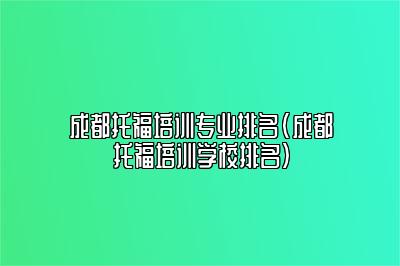 成都托福培训专业排名(成都托福培训学校排名)